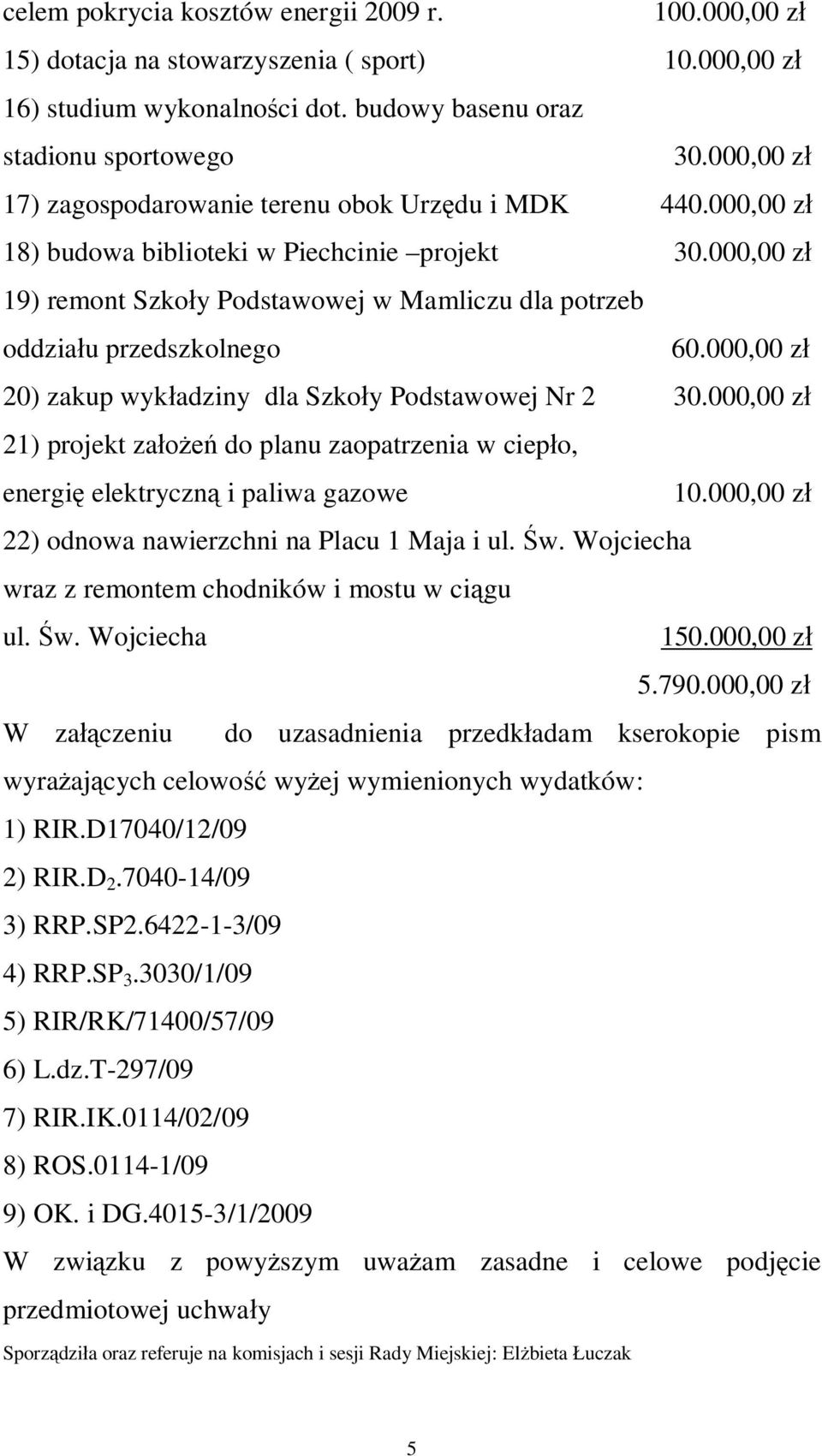 celem pokrycia kosztów energii 2009 r. 100.000,00 zł
15) dotacja na stowarzyszenia ( sport) 10.000,00 zł
16) studium wykonalności dot. budowy basenu oraz stadionu sportowego 30.000,00 zł
17) zagospodarowanie terenu obok Urzędu i MDK 440.000,00 zł
18) budowa biblioteki w Piechcinie –projekt 30.000,00 zł
19) remont Szkoły Podstawowej w Mamliczu dla potrzeb oddziału przedszkolnego 60.000,00 zł
20) zakup wykładziny dla Szkoły Podstawowej Nr 2 30.000,00 zł
21) projekt założeń do planu zaopatrzenia w ciepło, energię elektryczną i paliwa gazowe 10.000,00 zł
22) odnowa nawierzchni na Placu 1 Maja i ul. Św. Wojciecha wraz z remontem chodników i mostu w ciągu ul. Św. Wojciecha 150.000,00 zł
5.790.000,00 zł

W załączeniu do uzasadnienia przedkładam kserokopie pism wyrażających celowość wyżej wymienionych wydatków:
1) RIR.D17040/12/09
2) RIR.D$_2$.7040-14/09
3) RRP.SP2.6422-1-3/09
4) RRP.SP$_3$.3030/1/09
5) RIR/RK/71400/57/09
6) L.dz.T-297/09
7) RIR.IK.0114/02/09
8) ROS.0114-1/09
9) OK. i DG.4015-3/1/2009

W związku z powyższym uważam zasadne i celowe podjęcie przedmiotowej uchwały

Sporządziła oraz referuje na komisjach i sesji Rady Miejskiej: Elżbieta Łuczak

5